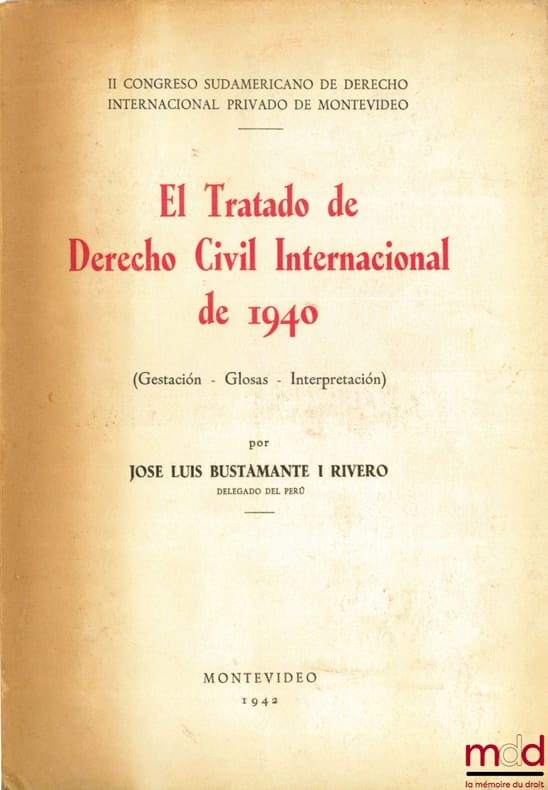 II CONGRESO SUDAMERICANO DE DERECHO
INTERNACIONAL PRIVADO DE MONTEVIDEO

El Tratado de
Derecho Civil Internacional
de 1940

(Gestación - Glosas - Interpretación)

por

JOSE LUIS BUSTAMANTE I RIVERO
DELEGADO DEL PERÚ

MONTEVIDEO
1942

mdd
la mémoire du droit